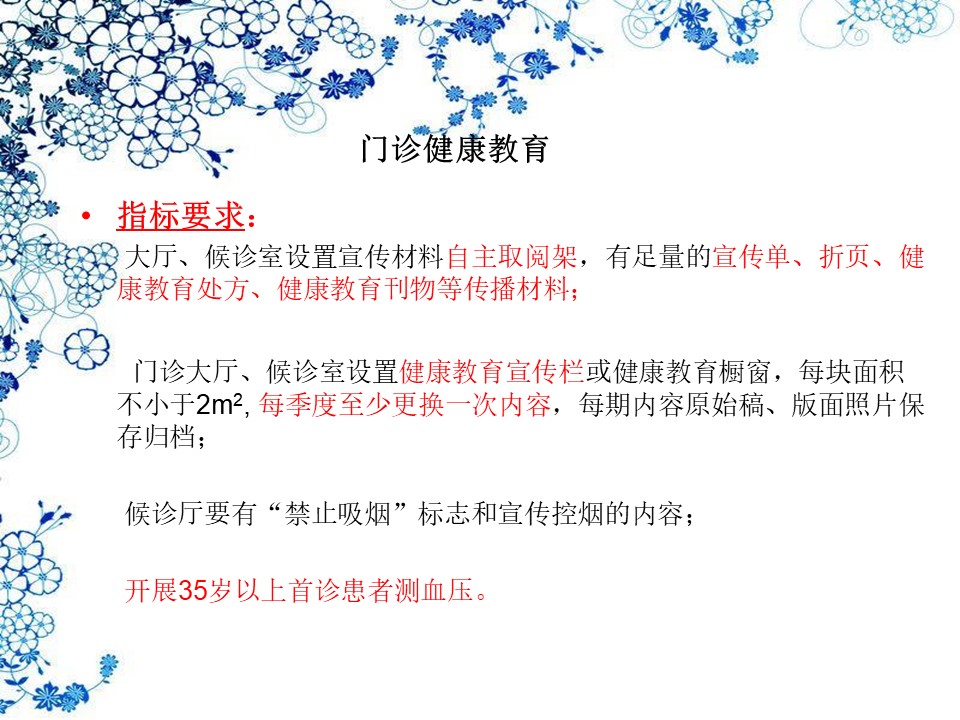 门诊健康教育

• 指标要求：

大厅、候诊室设置宣传材料自主取阅架，有足量的宣传单、折页、健康教育处方、健康教育刊物等传播材料；

门诊大厅、候诊室设置健康教育宣传栏或健康教育橱窗，每块面积不小于$2m^2$, 每季度至少更换一次内容，每期内容原始稿、版面照片保存归档；

候诊厅要有“禁止吸烟”标志和宣传控烟的内容；

开展35岁以上首诊患者测血压。